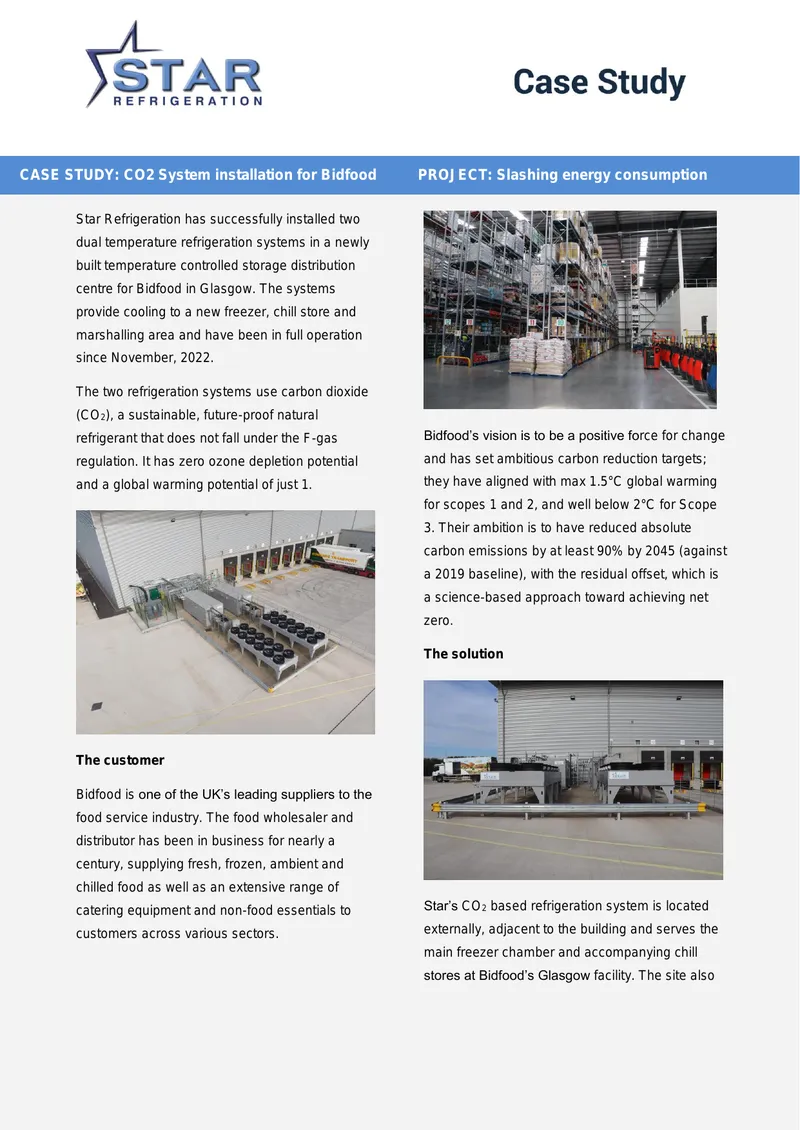 STAR
REFRIGERATION

Case Study

CASE STUDY: CO2 System installation for Bidfood

PROJECT: Slashing energy consumption

Star Refrigeration has successfully installed two dual temperature refrigeration systems in a newly built temperature controlled storage distribution centre for Bidfood in Glasgow. The systems provide cooling to a new freezer, chill store and marshalling area and have been in full operation since November, 2022.

The two refrigeration systems use carbon dioxide ($CO_2$), a sustainable, future-proof natural refrigerant that does not fall under the F-gas regulation. It has zero ozone depletion potential and a global warming potential of just 1.

The customer

Bidfood is one of the UK's leading suppliers to the food service industry. The food wholesaler and distributor has been in business for nearly a century, supplying fresh, frozen, ambient and chilled food as well as an extensive range of catering equipment and non-food essentials to customers across various sectors.

Bidfood's vision is to be a positive force for change and has set ambitious carbon reduction targets; they have aligned with max 1.5°C global warming for scopes 1 and 2, and well below 2°C for Scope 3. Their ambition is to have reduced absolute carbon emissions by at least 90% by 2045 (against a 2019 baseline), with the residual offset, which is a science-based approach toward achieving net zero.

The solution

Star's $CO_2$ based refrigeration system is located externally, adjacent to the building and serves the main freezer chamber and accompanying chill stores at Bidfood's Glasgow facility. The site also